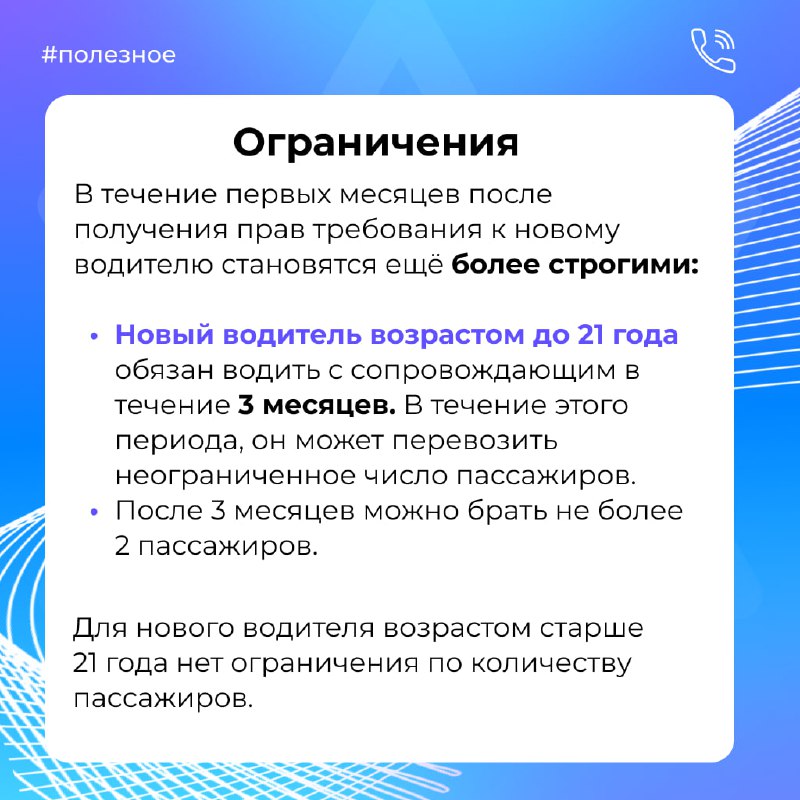 #полезное

Ограничения

В течение первых месяцев после получения прав требования к новому водителю становятся ещё более строгими:

• Новый водитель возрастом до 21 года обязан водить с сопровождающим в течение 3 месяцев. В течение этого периода, он может перевозить неограниченное число пассажиров.
• После 3 месяцев можно брать не более 2 пассажиров.

Для нового водителя возрастом старше 21 года нет ограничения по количеству пассажиров.